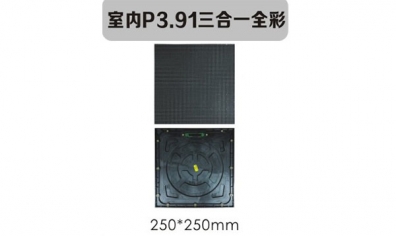 室内P3.91三合一全彩

250*250mm